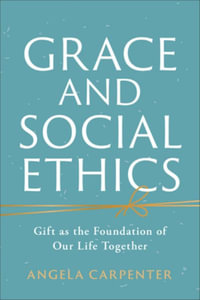 GRACE AND SOCIAL ETHICS

Gift as the Foundation of Our Life Together

ANGELA CARPENTER